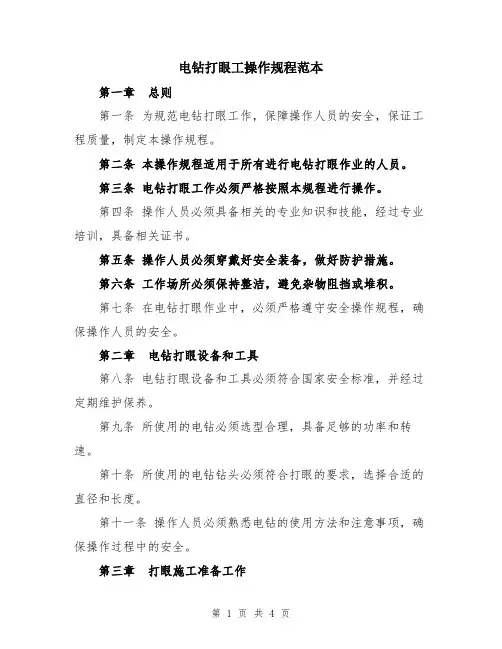 电钻打眼工操作规程范本

第一章　总则

第一条 为规范电钻打眼工作，保障操作人员的安全，保证工程质量，制定本操作规程。

第二条 本操作规程适用于所有进行电钻打眼作业的人员。

第三条 电钻打眼工作必须严格按照本规程进行操作。

第四条 操作人员必须具备相关的专业知识和技能，经过专业培训，具备相关证书。

第五条 操作人员必须穿戴好安全装备，做好防护措施。

第六条 工作场所必须保持整洁，避免杂物阻挡或堆积。

第七条 在电钻打眼作业中，必须严格遵守安全操作规程，确保操作人员的安全。

第二章　电钻打眼设备和工具

第八条 电钻打眼设备和工具必须符合国家安全标准，并经过定期维护保养。

第九条 所使用的电钻必须选型合理，具备足够的功率和转速。

第十条 所使用的电钻钻头必须符合打眼的要求，选择合适的直径和长度。

第十一条 操作人员必须熟悉电钻的使用方法和注意事项，确保操作过程中的安全。

第三章　打眼施工准备工作

第 1 页 共 4 页